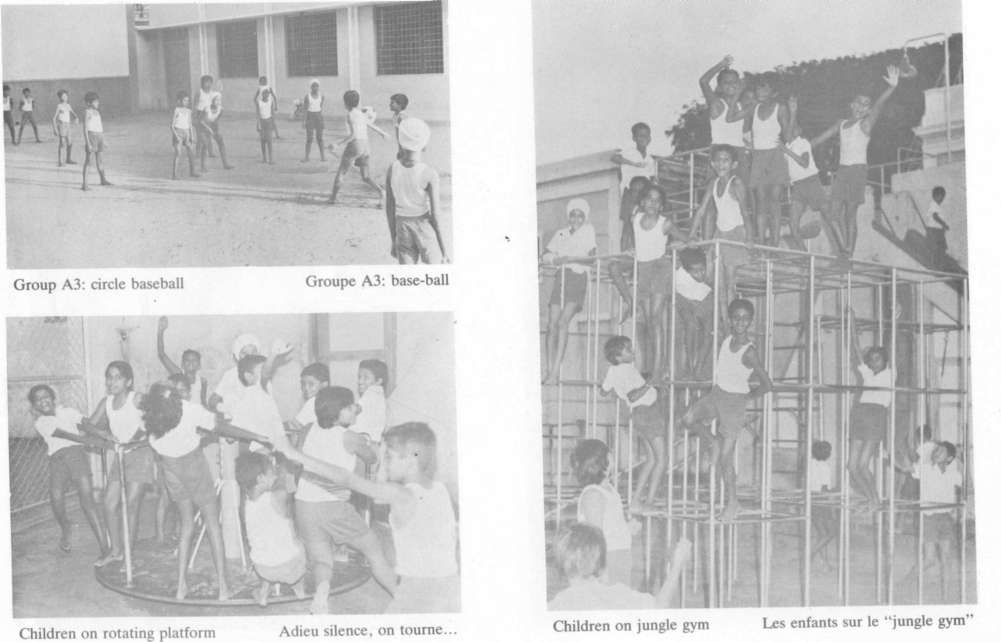 Group A3: circle baseball

Groupe A3: base-ball

Children on rotating platform

Adieu silence, on tourne...

Children on jungle gym

Les enfants sur le "jungle gym"